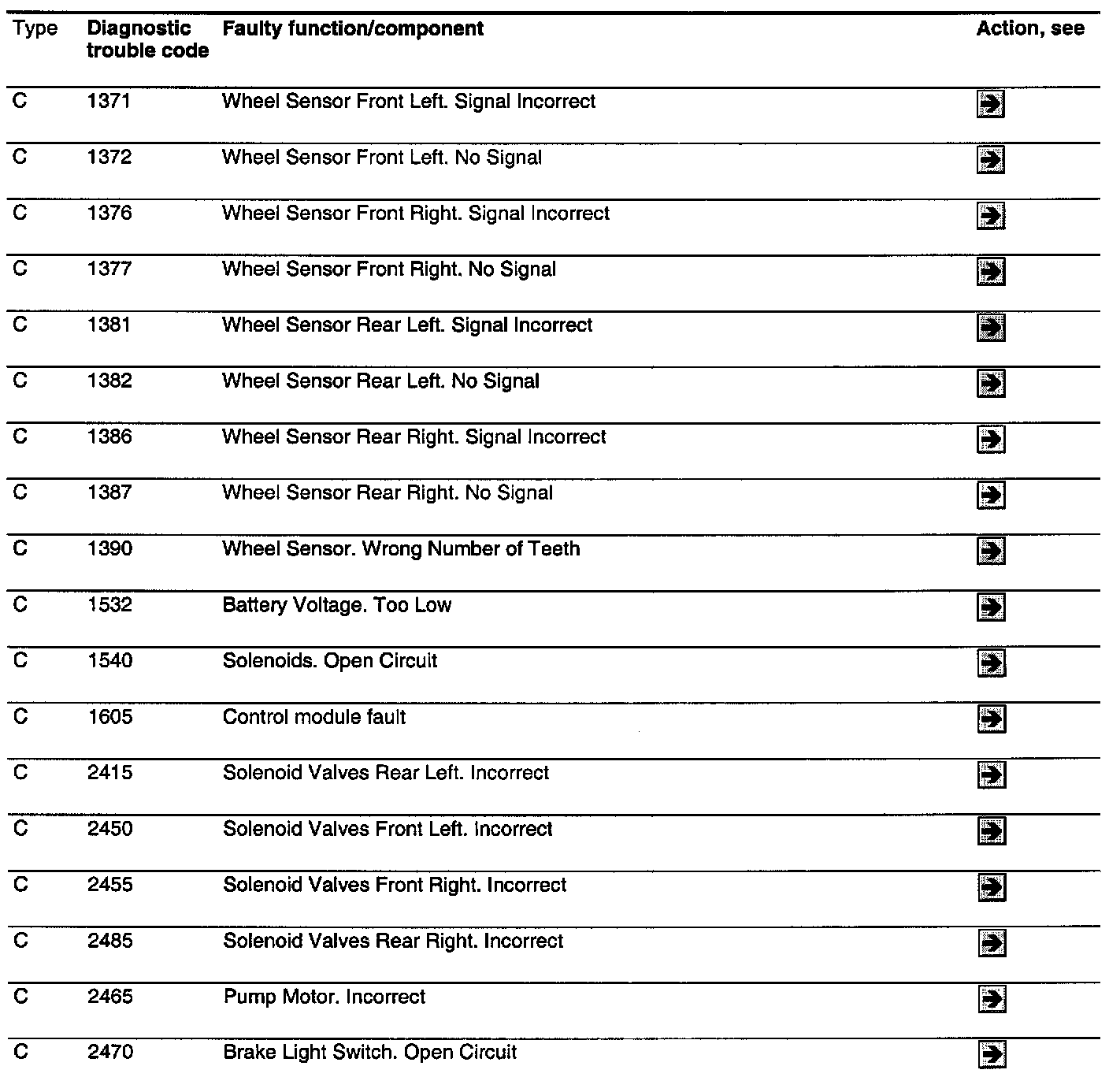 | Type | Diagnostic trouble code | Faulty function/component | Action, see |
|---|---|---|---|
| C | 1371 | Wheel Sensor Front Left. Signal Incorrect | |
| C | 1372 | Wheel Sensor Front Left. No Signal | |
| C | 1376 | Wheel Sensor Front Right. Signal Incorrect | |
| C | 1377 | Wheel Sensor Front Right. No Signal | |
| C | 1381 | Wheel Sensor Rear Left. Signal Incorrect | |
| C | 1382 | Wheel Sensor Rear Left. No Signal | |
| C | 1386 | Wheel Sensor Rear Right. Signal Incorrect | |
| C | 1387 | Wheel Sensor Rear Right. No Signal | |
| C | 1390 | Wheel Sensor. Wrong Number of Teeth | |
| C | 1532 | Battery Voltage. Too Low | |
| C | 1540 | Solenoids. Open Circuit | |
| C | 1605 | Control module fault | |
| C | 2415 | Solenoid Valves Rear Left. Incorrect | |
| C | 2450 | Solenoid Valves Front Left. Incorrect | |
| C | 2455 | Solenoid Valves Front Right. Incorrect | |
| C | 2485 | Solenoid Valves Rear Right. Incorrect | |
| C | 2465 | Pump Motor. Incorrect | |
| C | 2470 | Brake Light Switch. Open Circuit | |